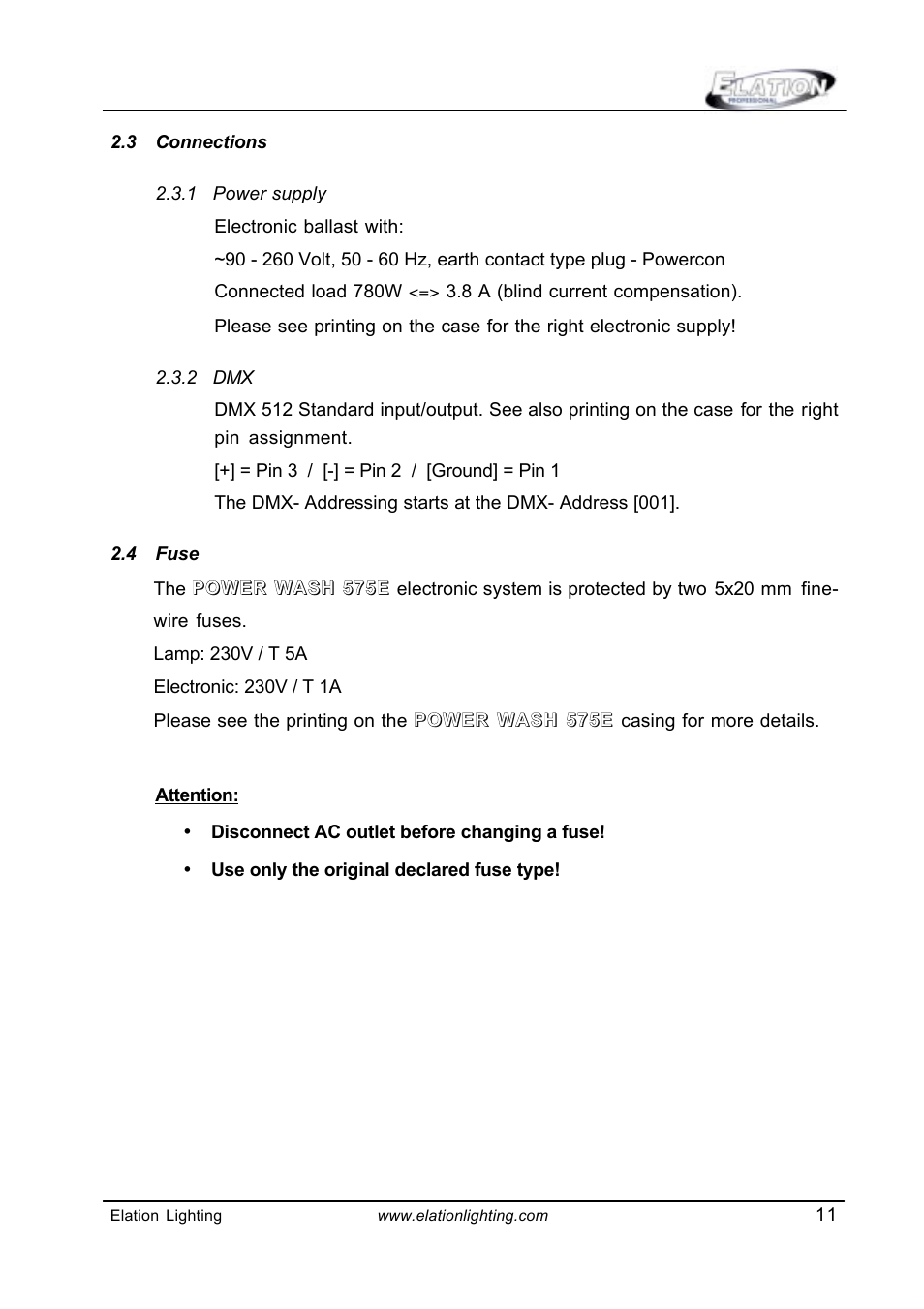 ELATION PROFESSIONAL

2.3 Connections

2.3.1 Power supply

Electronic ballast with:

~90 - 260 Volt, 50 - 60 Hz, earth contact type plug - Powercon

Connected load 780W <=> 3.8 A (blind current compensation).

Please see printing on the case for the right electronic supply!

2.3.2 DMX

DMX 512 Standard input/output. See also printing on the case for the right pin assignment.

[+] = Pin 3 / [-] = Pin 2 / [Ground] = Pin 1

The DMX- Addressing starts at the DMX- Address [001].

2.4 Fuse

The POWER WASH 575E electronic system is protected by two 5x20 mm fine-wire fuses.

Lamp: 230V / T 5A

Electronic: 230V / T 1A

Please see the printing on the POWER WASH 575E casing for more details.

Attention:

• Disconnect AC outlet before changing a fuse!

• Use only the original declared fuse type!

Elation Lighting www.elationlighting.com 11